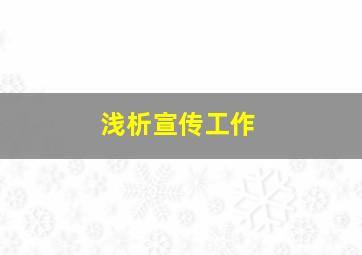 浅析宣传工作